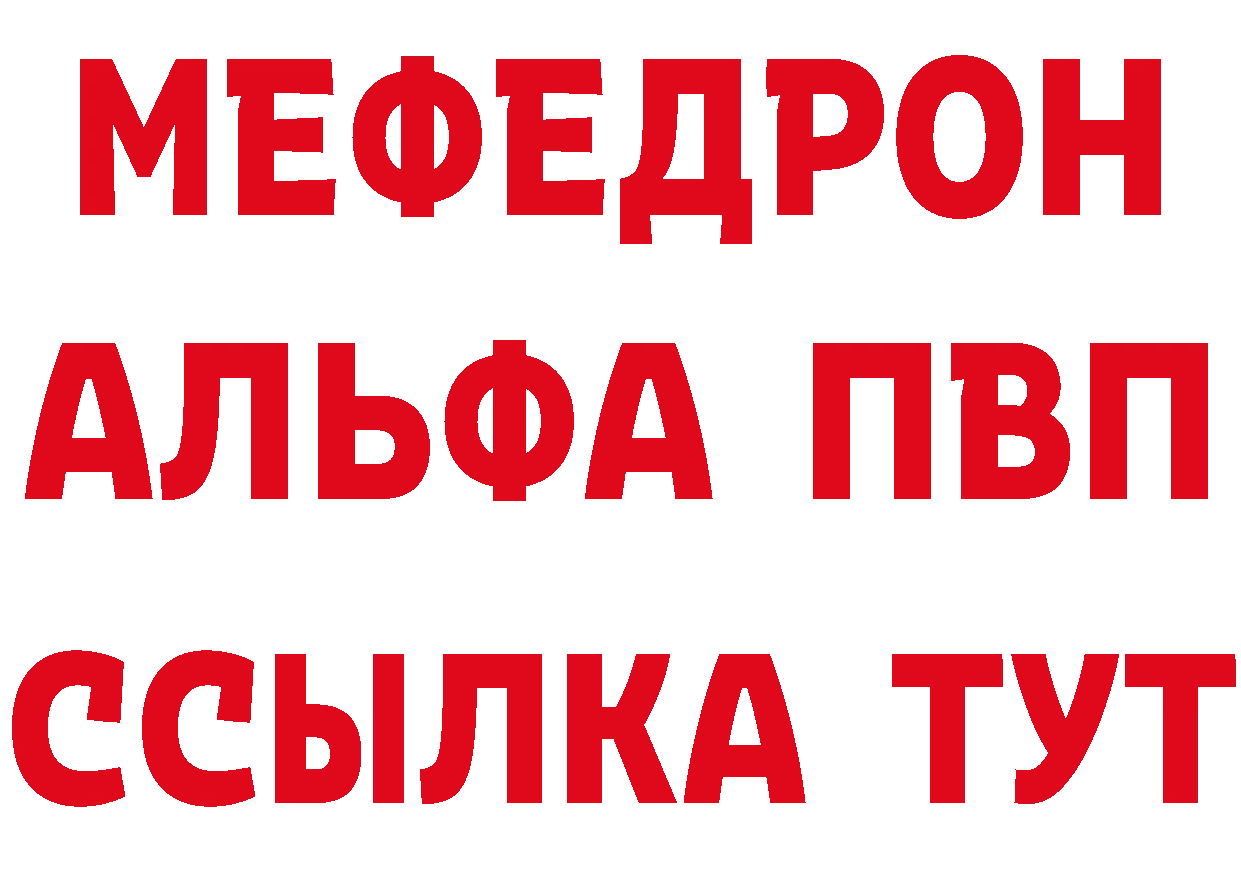 МЕФЕДРОН
АЛЬФА ПВП
ССЫЛКА ТУТ